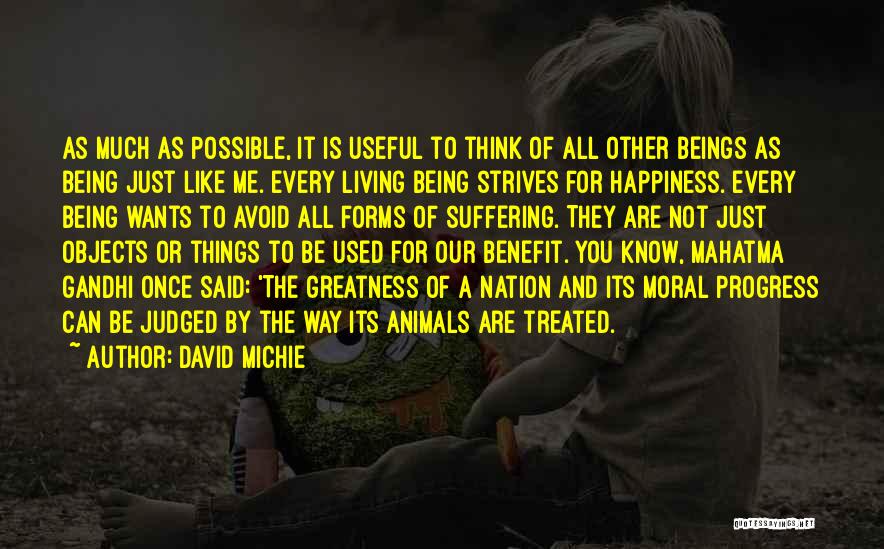 AS MUCH AS POSSIBLE, IT IS USEFUL TO THINK OF ALL OTHER BEINGS AS BEING JUST LIKE ME. EVERY LIVING BEING STRIVES FOR HAPPINESS. EVERY BEING WANTS TO AVOID ALL FORMS OF SUFFERING. THEY ARE NOT JUST OBJECTS OR THINGS TO BE USED FOR OUR BENEFIT. YOU KNOW, MAHATMA GANDHI ONCE SAID: 'THE GREATNESS OF A NATION AND ITS MORAL PROGRESS CAN BE JUDGED BY THE WAY ITS ANIMALS ARE TREATED.

~ AUTHOR: DAVID MICHIE

QUOTESSAYINGS.NET